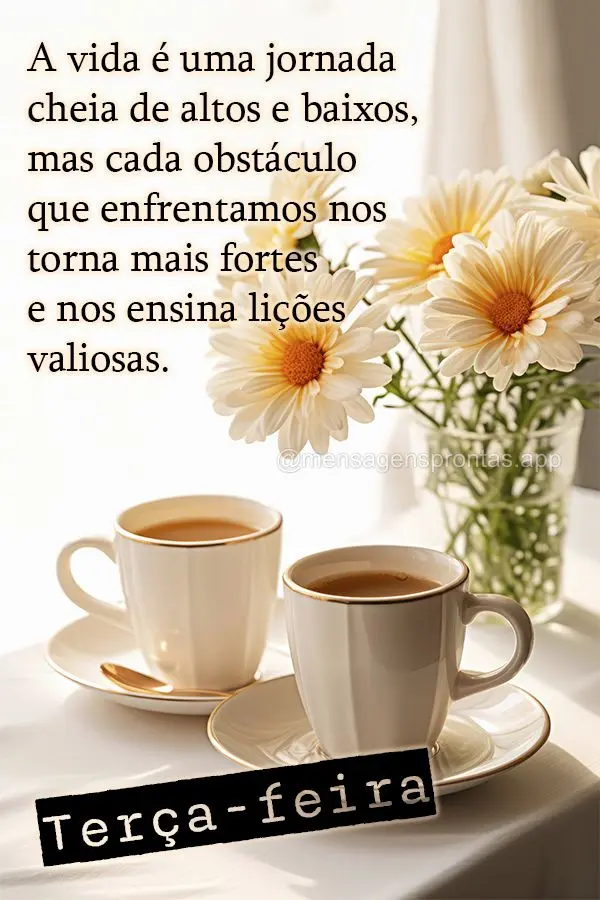 A vida é uma jornada cheia de altos e baixos, mas cada obstáculo que enfrentamos nos torna mais fortes e nos ensina lições valiosas.

@mensagensprontas.app

Terça-feira